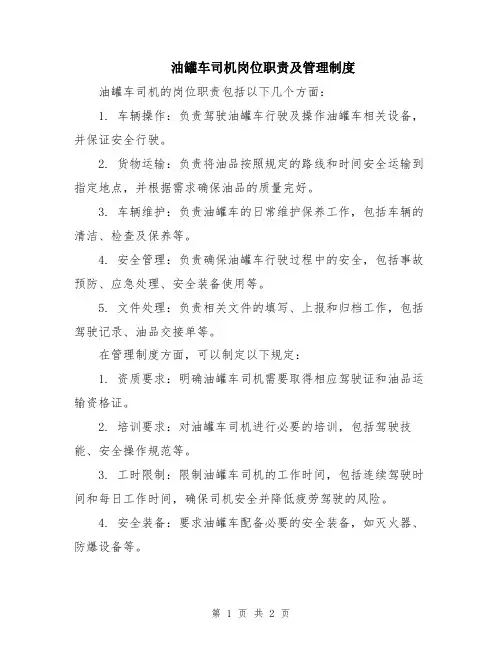 油罐车司机岗位职责及管理制度

油罐车司机的岗位职责包括以下几个方面：

1. 车辆操作：负责驾驶油罐车行驶及操作油罐车相关设备，并保证安全行驶。

2. 货物运输：负责将油品按照规定的路线和时间安全运输到指定地点，并根据需求确保油品的质量完好。

3. 车辆维护：负责油罐车的日常维护保养工作，包括车辆的清洁、检查及保养等。

4. 安全管理：负责确保油罐车行驶过程中的安全，包括事故预防、应急处理、安全装备使用等。

5. 文件处理：负责相关文件的填写、上报和归档工作，包括驾驶记录、油品交接单等。

在管理制度方面，可以制定以下规定：

1. 资质要求：明确油罐车司机需要取得相应驾驶证和油品运输资格证。

2. 培训要求：对油罐车司机进行必要的培训，包括驾驶技能、安全操作规范等。

3. 工时限制：限制油罐车司机的工作时间，包括连续驾驶时间和每日工作时间，确保司机安全并降低疲劳驾驶的风险。

4. 安全装备：要求油罐车配备必要的安全装备，如灭火器、防爆设备等。

第 1 页 共 2 页